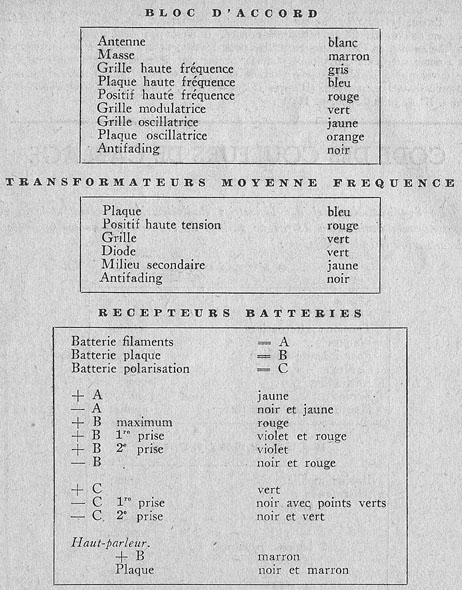 BLOC D'ACCORD

| | |
|---|---|
| Antenne | blanc |
| Masse | marron |
| Grille haute fréquence | gris |
| Plaque haute fréquence | bleu |
| Positif haute fréquence | rouge |
| Grille modulatrice | vert |
| Grille oscillatrice | jaune |
| Plaque oscillatrice | orange |
| Antifading | noir |

TRANSFORMATEURS MOYENNE FREQUENCE

| | |
|---|---|
| Plaque | bleu |
| Positif haute tension | rouge |
| Grille | vert |
| Diode | vert |
| Milieu secondaire | jaune |
| Antifading | noir |

RECEPTEURS BATTERIES

| | |
|---|---|
| Batterie filaments | = A |
| Batterie plaque | = B |
| Batterie polarisation | = C |
| + A | jaune |
| — A | noir et jaune |
| + B maximum | rouge |
| + B 1re prise | violet et rouge |
| + B 2e prise | violet |
| — B | noir et rouge |
| + C | vert |
| — C 1re prise | noir avec points verts |
| — C 2e prise | noir et vert |
| Haut-parleur. | |
| + B | marron |
| Plaque | noir et marron |